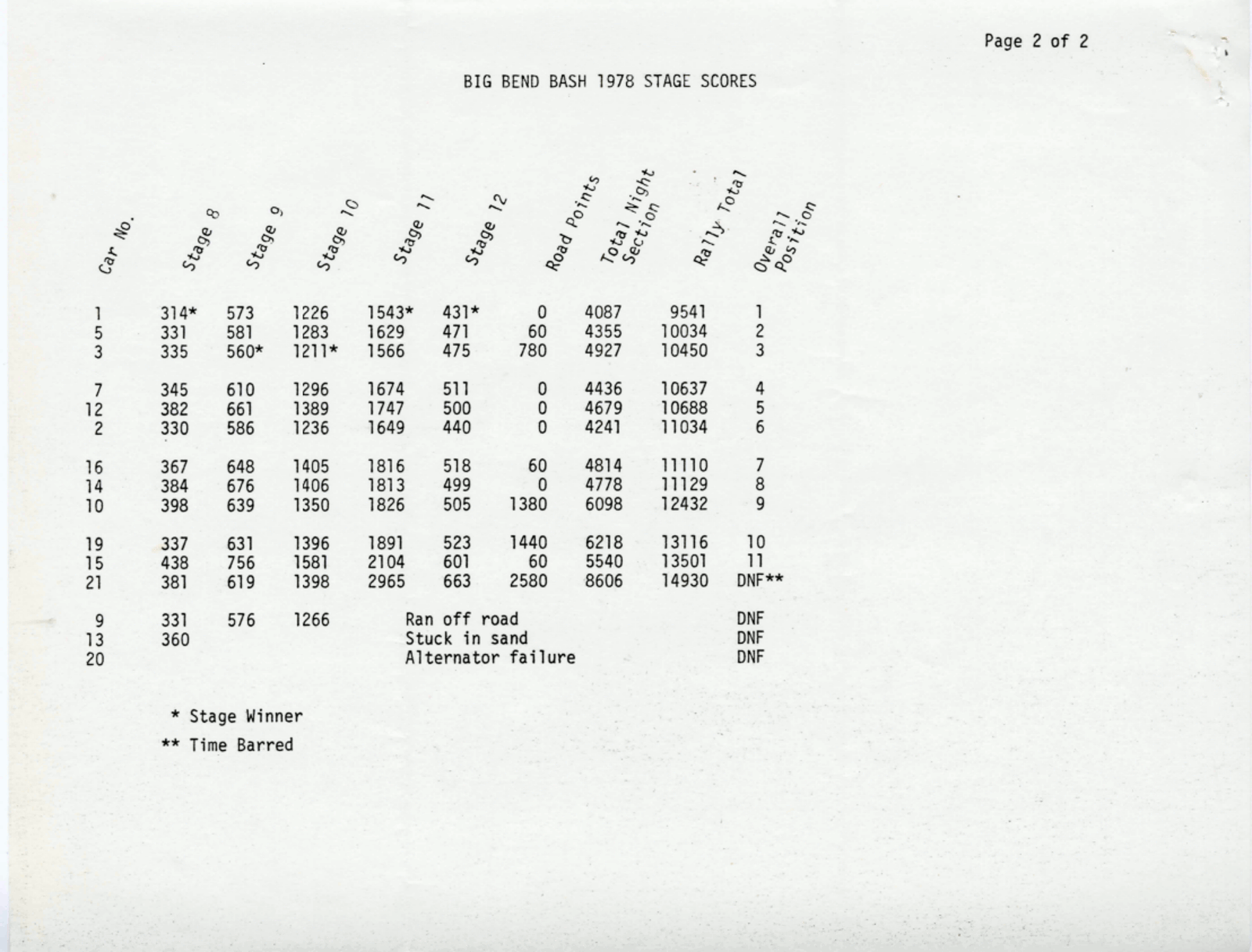 Page 2 of 2

BIG BEND BASH 1978 STAGE SCORES

| Car No. | Stage 8 | Stage 9 | Stage 10 | Stage 11 | Stage 12 | Road Points | Total Night Section | Rally Total | Overall Position |
|---|---|---|---|---|---|---|---|---|---|
| 1 | 314* | 573 | 1226 | 1543* | 431* | 0 | 4087 | 9541 | 1 |
| 5 | 331 | 581 | 1283 | 1629 | 471 | 60 | 4355 | 10034 | 2 |
| 3 | 335 | 560* | 1211* | 1566 | 475 | 780 | 4927 | 10450 | 3 |
| 7 | 345 | 610 | 1296 | 1674 | 511 | 0 | 4436 | 10637 | 4 |
| 12 | 382 | 661 | 1389 | 1747 | 500 | 0 | 4679 | 10688 | 5 |
| 2 | 330 | 586 | 1236 | 1649 | 440 | 0 | 4241 | 11034 | 6 |
| 16 | 367 | 648 | 1405 | 1816 | 518 | 60 | 4814 | 11110 | 7 |
| 14 | 384 | 676 | 1406 | 1813 | 499 | 0 | 4778 | 11129 | 8 |
| 10 | 398 | 639 | 1350 | 1826 | 505 | 1380 | 6098 | 12432 | 9 |
| 19 | 337 | 631 | 1396 | 1891 | 523 | 1440 | 6218 | 13116 | 10 |
| 15 | 438 | 756 | 1581 | 2104 | 601 | 60 | 5540 | 13501 | 11 |
| 21 | 381 | 619 | 1398 | 2965 | 663 | 2580 | 8606 | 14930 | DNF** |
| 9 | 331 | 576 | 1266 | Ran off road | | | | | DNF |
| 13 | 360 | | | Stuck in sand | | | | | DNF |
| 20 | | | | Alternator failure | | | | | DNF |

* Stage Winner

** Time Barred